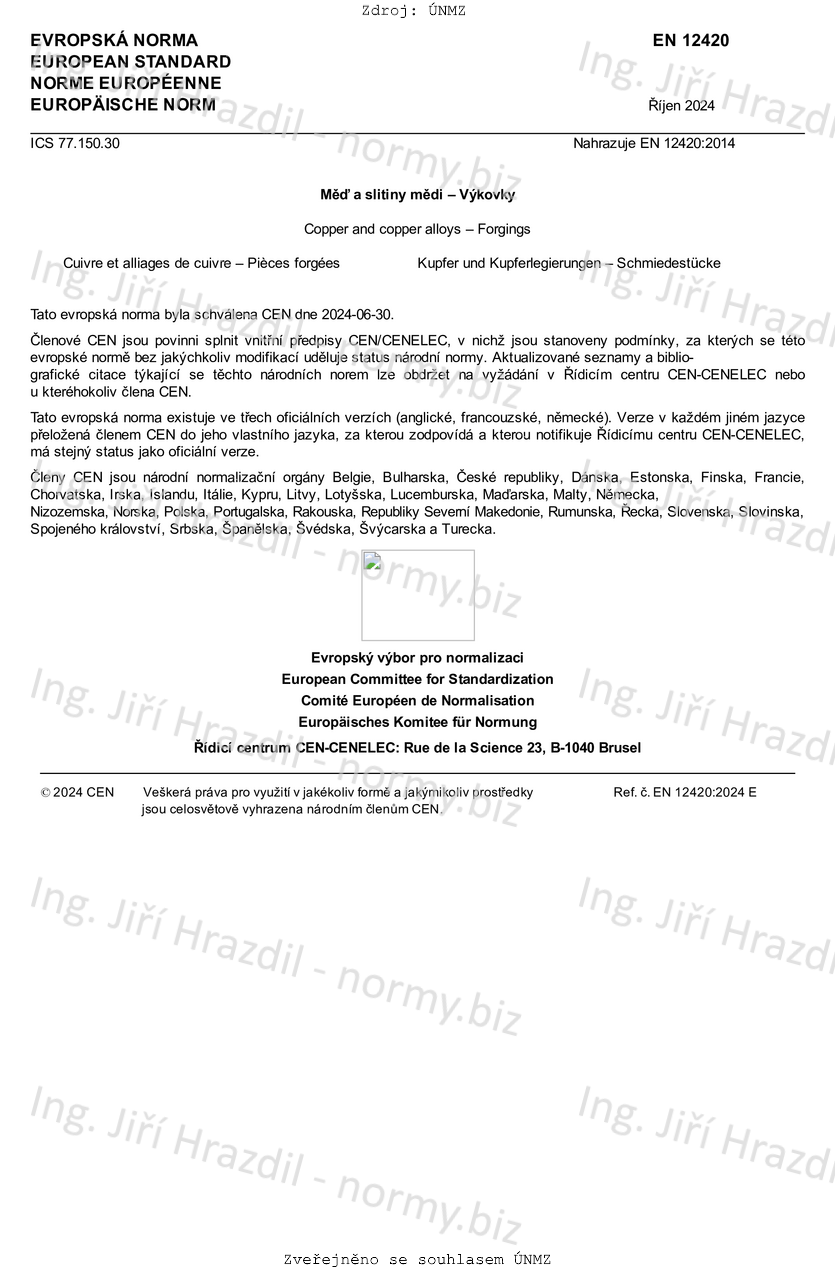 Zdroj: ÚNMZ

EVROPSKÁ NORMA
EUROPEAN STANDARD
NORME EUROPÉENNE
EUROPÄISCHE NORM

EN 12420

Říjen 2024

ICS 77.150.30

Nahrazuje EN 12420:2014

Měď a slitiny mědi – Výkovky

Copper and copper alloys – Forgings

Cuivre et alliages de cuivre – Pièces forgées

Kupfer und Kupferlegierungen – Schmiedestücke

Tato evropská norma byla schválena CEN dne 2024-06-30.

Členové CEN jsou povinni splnit vnitřní předpisy CEN/CENELEC, v nichž jsou stanoveny podmínky, za kterých se této evropské normě bez jakýchkoliv modifikací uděluje status národní normy. Aktualizované seznamy a bibliografické citace týkající se těchto národních norem lze obdržet na vyžádání v Řídicím centru CEN-CENELEC nebo u kteréhokoliv člena CEN.

Tato evropská norma existuje ve třech oficiálních verzích (anglické, francouzské, německé). Verze v každém jiném jazyce přeložená členem CEN do jeho vlastního jazyka, za kterou zodpovídá a kterou notifikuje Řídicímu centru CEN-CENELEC, má stejný status jako oficiální verze.

Členy CEN jsou národní normalizační orgány Belgie, Bulharska, České republiky, Dánska, Estonska, Finska, Francie, Chorvatska, Irska, Islandu, Itálie, Kypru, Litvy, Lotyšska, Lucemburska, Maďarska, Malty, Německa, Nizozemska, Norska, Polska, Portugalska, Rakouska, Republiky Severní Makedonie, Rumunska, Řecka, Slovenska, Slovinska, Spojeného království, Srbska, Španělska, Švédska, Švýcarska a Turecka.

Evropský výbor pro normalizaci
European Committee for Standardization
Comité Européen de Normalisation
Europäisches Komitee für Normung

Řídicí centrum CEN-CENELEC: Rue de la Science 23, B-1040 Brusel

© 2024 CEN

Veškerá práva pro využití v jakékoliv formě a jakýmikoliv prostředky jsou celosvětově vyhrazena národním členům CEN.

Ref. č. EN 12420:2024 E

Ing. Jiří Hrazdil - normy.biz

Zveřejněno se souhlasem ÚNMZ